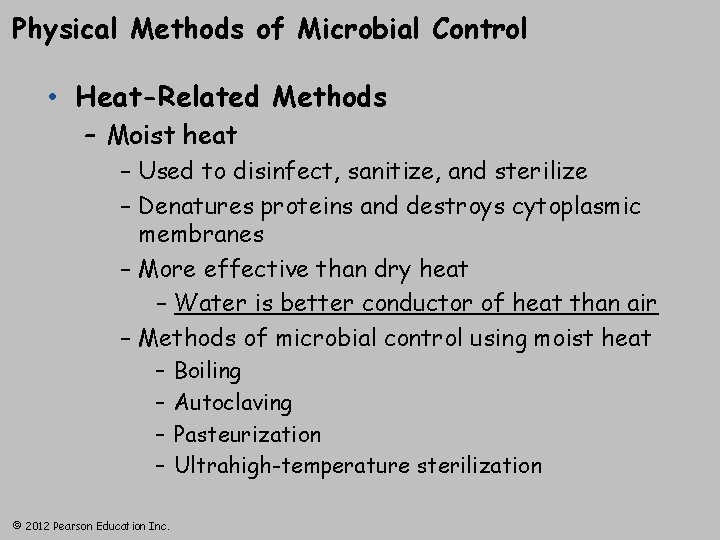 Physical Methods of Microbial Control

• Heat-Related Methods
– Moist heat
– Used to disinfect, sanitize, and sterilize
– Denatures proteins and destroys cytoplasmic membranes
– More effective than dry heat
– Water is better conductor of heat than air
– Methods of microbial control using moist heat
– Boiling
– Autoclaving
– Pasteurization
– Ultrahigh-temperature sterilization

© 2012 Pearson Education Inc.